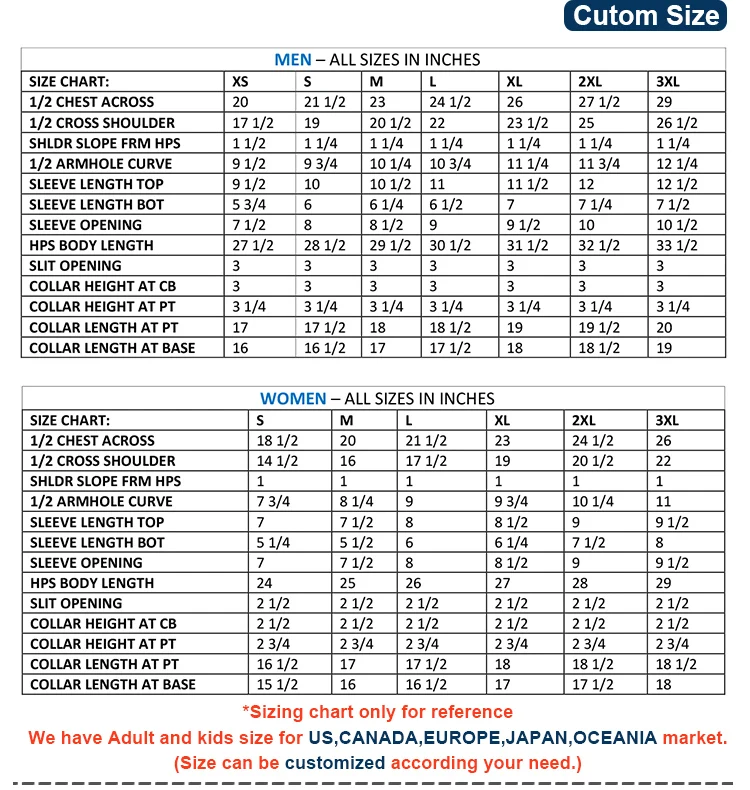 Cutom Size

MEN – ALL SIZES IN INCHES

| SIZE CHART: | XS | S | M | L | XL | 2XL | 3XL |
|---|---|---|---|---|---|---|---|
| 1/2 CHEST ACROSS | 20 | 21 1/2 | 23 | 24 1/2 | 26 | 27 1/2 | 29 |
| 1/2 CROSS SHOULDER | 17 1/2 | 19 | 20 1/2 | 22 | 23 1/2 | 25 | 26 1/2 |
| SHLDR SLOPE FRM HPS | 1 1/2 | 1 1/4 | 1 1/4 | 1 1/4 | 1 1/4 | 1 1/4 | 1 1/4 |
| 1/2 ARMHOLE CURVE | 9 1/2 | 9 3/4 | 10 1/4 | 10 3/4 | 11 1/4 | 11 3/4 | 12 1/4 |
| SLEEVE LENGTH TOP | 9 1/2 | 10 | 10 1/2 | 11 | 11 1/2 | 12 | 12 1/2 |
| SLEEVE LENGTH BOT | 5 3/4 | 6 | 6 1/4 | 6 1/2 | 7 | 7 1/4 | 7 1/2 |
| SLEEVE OPENING | 7 1/2 | 8 | 8 1/2 | 9 | 9 1/2 | 10 | 10 1/2 |
| HPS BODY LENGTH | 27 1/2 | 28 1/2 | 29 1/2 | 30 1/2 | 31 1/2 | 32 1/2 | 33 1/2 |
| SLIT OPENING | 3 | 3 | 3 | 3 | 3 | 3 | 3 |
| COLLAR HEIGHT AT CB | 3 | 3 | 3 | 3 | 3 | 3 | 3 |
| COLLAR HEIGHT AT PT | 3 1/4 | 3 1/4 | 3 1/4 | 3 1/4 | 3 1/4 | 3 1/4 | 3 1/4 |
| COLLAR LENGTH AT PT | 17 | 17 1/2 | 18 | 18 1/2 | 19 | 19 1/2 | 20 |
| COLLAR LENGTH AT BASE | 16 | 16 1/2 | 17 | 17 1/2 | 18 | 18 1/2 | 19 |

WOMEN – ALL SIZES IN INCHES

| SIZE CHART: | S | M | L | XL | 2XL | 3XL |
|---|---|---|---|---|---|---|
| 1/2 CHEST ACROSS | 18 1/2 | 20 | 21 1/2 | 23 | 24 1/2 | 26 |
| 1/2 CROSS SHOULDER | 14 1/2 | 16 | 17 1/2 | 19 | 20 1/2 | 22 |
| SHLDR SLOPE FRM HPS | 1 | 1 | 1 | 1 | 1 | 1 |
| 1/2 ARMHOLE CURVE | 7 3/4 | 8 1/4 | 9 | 9 3/4 | 10 1/4 | 11 |
| SLEEVE LENGTH TOP | 7 | 7 1/2 | 8 | 8 1/2 | 9 | 9 1/2 |
| SLEEVE LENGTH BOT | 5 1/4 | 5 1/2 | 6 | 6 1/4 | 7 1/2 | 8 |
| SLEEVE OPENING | 7 | 7 1/2 | 8 | 8 1/2 | 9 | 9 1/2 |
| HPS BODY LENGTH | 24 | 25 | 26 | 27 | 28 | 29 |
| SLIT OPENING | 2 1/2 | 2 1/2 | 2 1/2 | 2 1/2 | 2 1/2 | 2 1/2 |
| COLLAR HEIGHT AT CB | 2 1/2 | 2 1/2 | 2 1/2 | 2 1/2 | 2 1/2 | 2 1/2 |
| COLLAR HEIGHT AT PT | 2 3/4 | 2 3/4 | 2 3/4 | 2 3/4 | 2 3/4 | 2 3/4 |
| COLLAR LENGTH AT PT | 16 1/2 | 17 | 17 1/2 | 18 | 18 1/2 | 18 1/2 |
| COLLAR LENGTH AT BASE | 15 1/2 | 16 | 16 1/2 | 17 | 17 1/2 | 18 |

*Sizing chart only for reference
We have Adult and kids size for US,CANADA,EUROPE,JAPAN,OCEANIA market.
(Size can be customized according your need.)